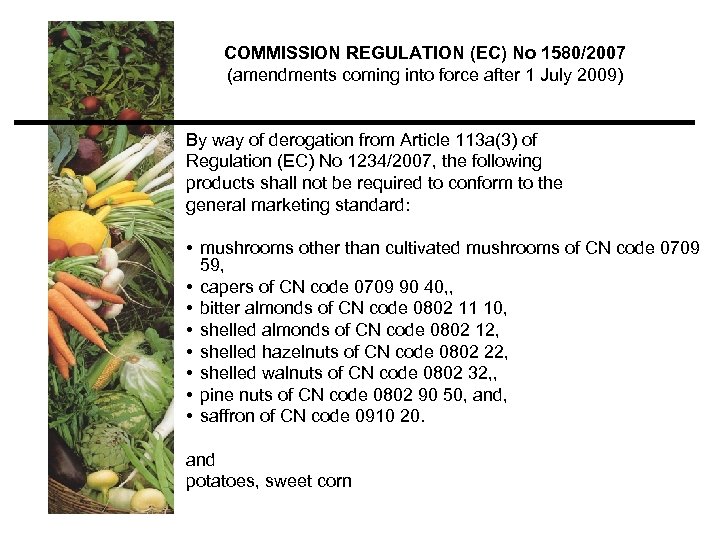 COMMISSION REGULATION (EC) No 1580/2007
(amendments coming into force after 1 July 2009)

By way of derogation from Article 113a(3) of Regulation (EC) No 1234/2007, the following products shall not be required to conform to the general marketing standard:

• mushrooms other than cultivated mushrooms of CN code 0709 59,
• capers of CN code 0709 90 40,,
• bitter almonds of CN code 0802 11 10,
• shelled almonds of CN code 0802 12,
• shelled hazelnuts of CN code 0802 22,
• shelled walnuts of CN code 0802 32,,
• pine nuts of CN code 0802 90 50, and,
• saffron of CN code 0910 20.

and
potatoes, sweet corn